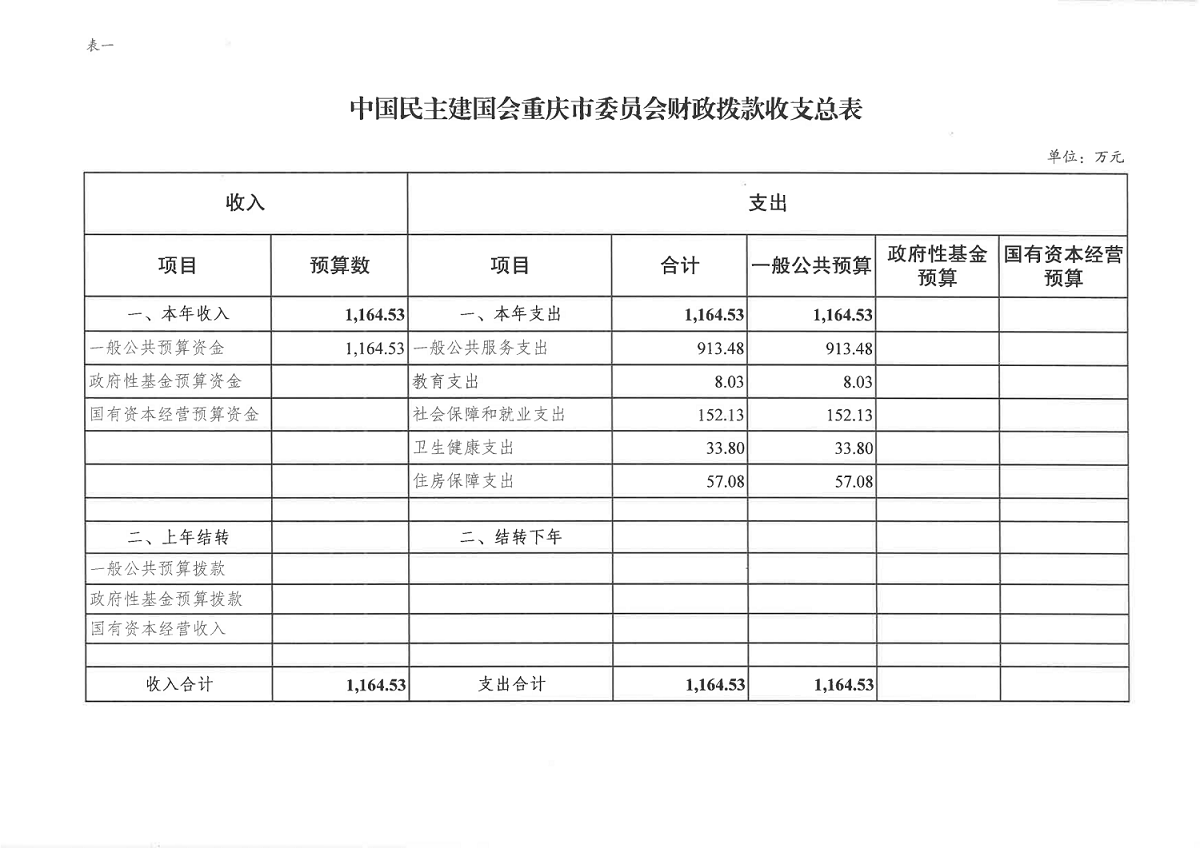 表一

中国民主建国会重庆市委员会财政拨款收支总表

单位：万元

| 收入 | | 支出 | | | | |
|---|---|---|---|---|---|---|
| 项目 | 预算数 | 项目 | 合计 | 一般公共预算 | 政府性基金预算 | 国有资本经营预算 |
| 一、本年收入 | 1,164.53 | 一、本年支出 | 1,164.53 | 1,164.53 | | |
| 一般公共预算资金 | 1,164.53 | 一般公共服务支出 | 913.48 | 913.48 | | |
| 政府性基金预算资金 | | 教育支出 | 8.03 | 8.03 | | |
| 国有资本经营预算资金 | | 社会保障和就业支出 | 152.13 | 152.13 | | |
| | | 卫生健康支出 | 33.80 | 33.80 | | |
| | | 住房保障支出 | 57.08 | 57.08 | | |
| | | | | | | |
| 二、上年结转 | | 二、结转下年 | | | | |
| 一般公共预算拨款 | | | | | | |
| 政府性基金预算拨款 | | | | | | |
| 国有资本经营收入 | | | | | | |
| | | | | | | |
| 收入合计 | 1,164.53 | 支出合计 | 1,164.53 | 1,164.53 | | |